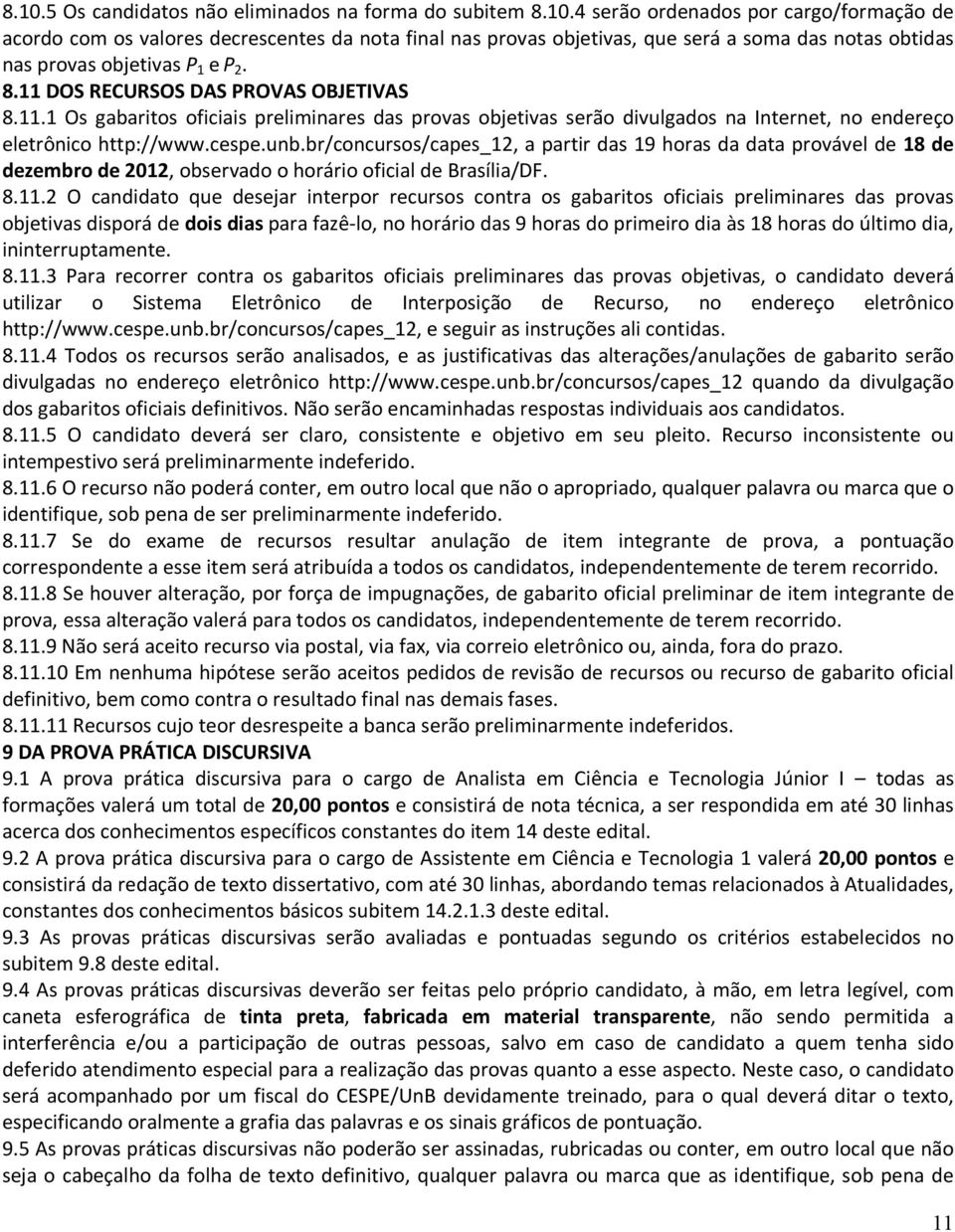 8.10.5 Os candidatos não eliminados na forma do subitem 8.10.4 serão ordenados por cargo/formação de acordo com os valores decrescentes da nota final nas provas objetivas, que será a soma das notas obtidas nas provas objetivas $P_1$ e $P_2$.

8.11 DOS RECURSOS DAS PROVAS OBJETIVAS

8.11.1 Os gabaritos oficiais preliminares das provas objetivas serão divulgados na Internet, no endereço eletrônico http://www.cespe.unb.br/concursos/capes_12, a partir das 19 horas da data provável de 18 de dezembro de 2012, observado o horário oficial de Brasília/DF.

8.11.2 O candidato que desejar interpor recursos contra os gabaritos oficiais preliminares das provas objetivas disporá de dois dias para fazê-lo, no horário das 9 horas do primeiro dia às 18 horas do último dia, ininterruptamente.

8.11.3 Para recorrer contra os gabaritos oficiais preliminares das provas objetivas, o candidato deverá utilizar o Sistema Eletrônico de Interposição de Recurso, no endereço eletrônico http://www.cespe.unb.br/concursos/capes_12, e seguir as instruções ali contidas.

8.11.4 Todos os recursos serão analisados, e as justificativas das alterações/anulações de gabarito serão divulgadas no endereço eletrônico http://www.cespe.unb.br/concursos/capes_12 quando da divulgação dos gabaritos oficiais definitivos. Não serão encaminhadas respostas individuais aos candidatos.

8.11.5 O candidato deverá ser claro, consistente e objetivo em seu pleito. Recurso inconsistente ou intempestivo será preliminarmente indeferido.

8.11.6 O recurso não poderá conter, em outro local que não o apropriado, qualquer palavra ou marca que o identifique, sob pena de ser preliminarmente indeferido.

8.11.7 Se do exame de recursos resultar anulação de item integrante de prova, a pontuação correspondente a esse item será atribuída a todos os candidatos, independentemente de terem recorrido.

8.11.8 Se houver alteração, por força de impugnações, de gabarito oficial preliminar de item integrante de prova, essa alteração valerá para todos os candidatos, independentemente de terem recorrido.

8.11.9 Não será aceito recurso via postal, via fax, via correio eletrônico ou, ainda, fora do prazo.

8.11.10 Em nenhuma hipótese serão aceitos pedidos de revisão de recursos ou recurso de gabarito oficial definitivo, bem como contra o resultado final nas demais fases.

8.11.11 Recursos cujo teor desrespeite a banca serão preliminarmente indeferidos.

9 DA PROVA PRÁTICA DISCURSIVA

9.1 A prova prática discursiva para o cargo de Analista em Ciência e Tecnologia Júnior I – todas as formações valerá um total de 20,00 pontos e consistirá de nota técnica, a ser respondida em até 30 linhas acerca dos conhecimentos específicos constantes do item 14 deste edital.

9.2 A prova prática discursiva para o cargo de Assistente em Ciência e Tecnologia 1 valerá 20,00 pontos e consistirá da redação de texto dissertativo, com até 30 linhas, abordando temas relacionados à Atualidades, constantes dos conhecimentos básicos subitem 14.2.1.3 deste edital.

9.3 As provas práticas discursivas serão avaliadas e pontuadas segundo os critérios estabelecidos no subitem 9.8 deste edital.

9.4 As provas práticas discursivas deverão ser feitas pelo próprio candidato, à mão, em letra legível, com caneta esferográfica de tinta preta, fabricada em material transparente, não sendo permitida a interferência e/ou a participação de outras pessoas, salvo em caso de candidato a quem tenha sido deferido atendimento especial para a realização das provas quanto a esse aspecto. Neste caso, o candidato será acompanhado por um fiscal do CESPE/UnB devidamente treinado, para o qual deverá ditar o texto, especificando oralmente a grafia das palavras e os sinais gráficos de pontuação.

9.5 As provas práticas discursivas não poderão ser assinadas, rubricadas ou conter, em outro local que não seja o cabeçalho da folha de texto definitivo, qualquer palavra ou marca que as identifique, sob pena de

11